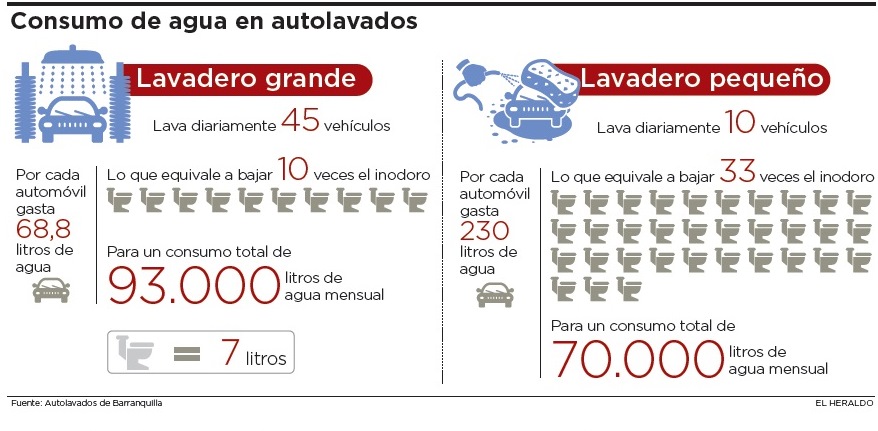 Consumo de agua en autolavados

Lavadero grande

Lava diariamente 45 vehículos

Por cada automóvil gasta 68,8 litros de agua

Lo que equivale a bajar 10 veces el inodoro

Para un consumo total de 93.000 litros de agua mensual

= 7 litros

Lavadero pequeño

Lava diariamente 10 vehículos

Por cada automóvil gasta 230 litros de agua

Lo que equivale a bajar 33 veces el inodoro

Para un consumo total de 70.000 litros de agua mensual

Fuente: Autolavados de Barranquilla

EL HERALDO